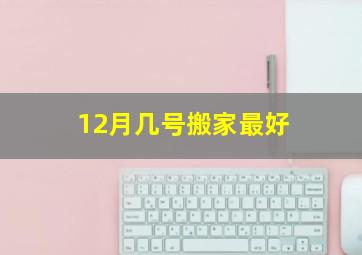 12月几号搬家最好